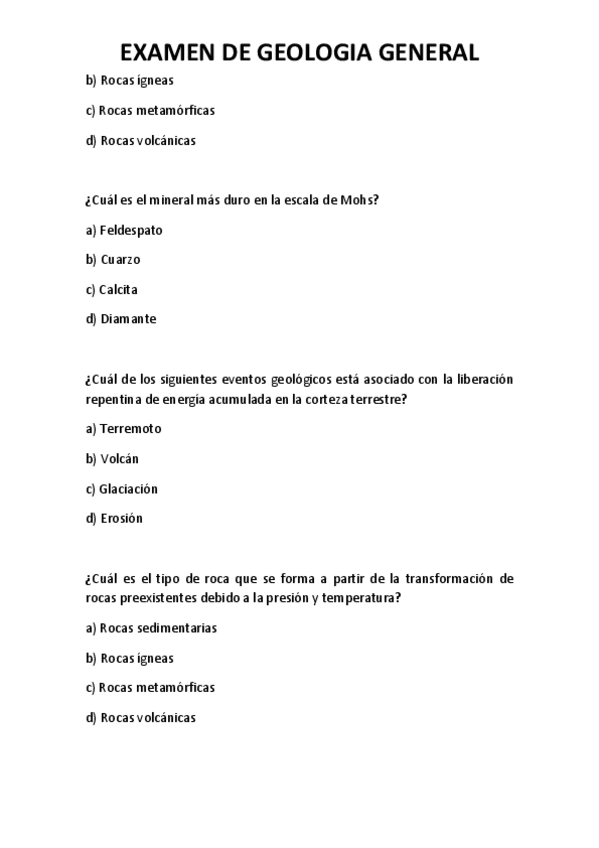 EXAMEN DE GEOLOGIA GENERAL

b) Rocas ígneas

c) Rocas metamórficas

d) Rocas volcánicas

¿Cuál es el mineral más duro en la escala de Mohs?

a) Feldespato

b) Cuarzo

c) Calcita

d) Diamante

¿Cuál de los siguientes eventos geológicos está asociado con la liberación repentina de energía acumulada en la corteza terrestre?

a) Terremoto

b) Volcán

c) Glaciación

d) Erosión

¿Cuál es el tipo de roca que se forma a partir de la transformación de rocas preexistentes debido a la presión y temperatura?

a) Rocas sedimentarias

b) Rocas ígneas

c) Rocas metamórficas

d) Rocas volcánicas